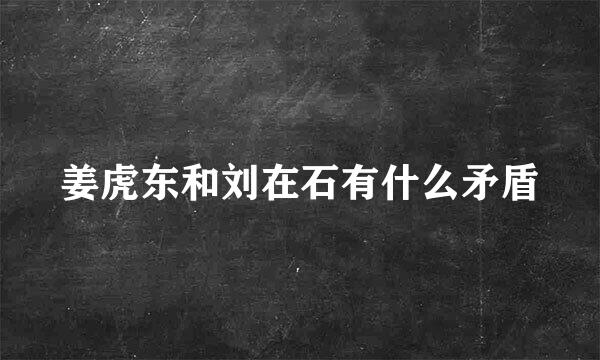 姜虎东和刘在石有什么矛盾